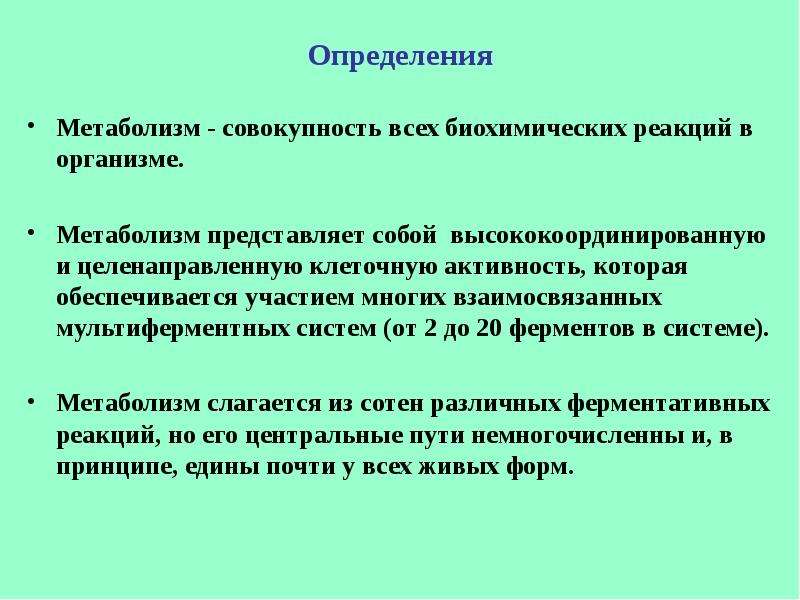 Определения

• Метаболизм - совокупность всех биохимических реакций в организме.

• Метаболизм представляет собой высококоординированную и целенаправленную клеточную активность, которая обеспечивается участием многих взаимосвязанных мультиферментных систем (от 2 до 20 ферментов в системе).

• Метаболизм слагается из сотен различных ферментативных реакций, но его центральные пути немногочисленны и, в принципе, едины почти у всех живых форм.